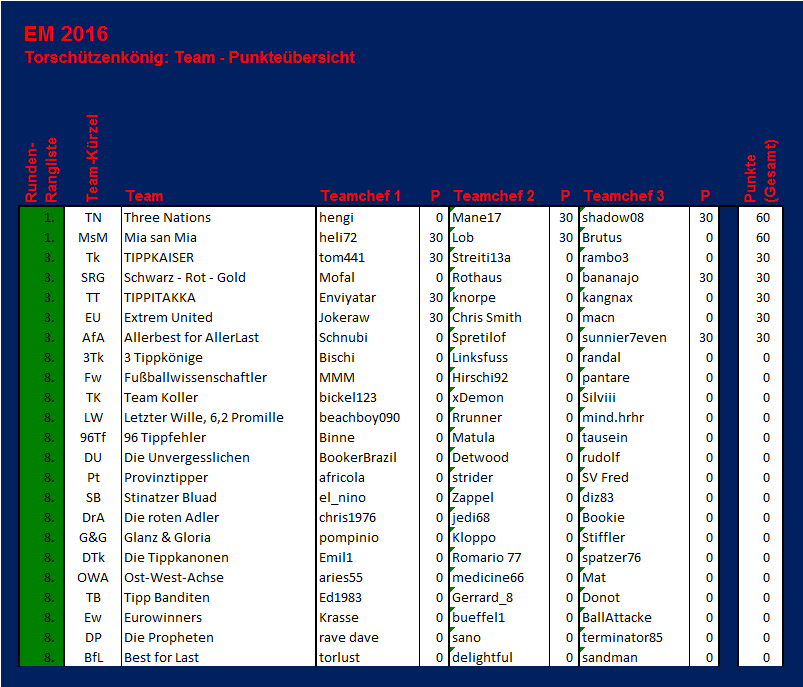 EM 2016
Torschützenkönig: Team - Punkteübersicht

| Runden-Rangliste | Team-Kürzel | Team | Teamchef 1 | P | Teamchef 2 | P | Teamchef 3 | P | Punkte (Gesamt) |
|---|---|---|---|---|---|---|---|---|---|
| 1. | TN | Three Nations | hengi | 0 | Mane17 | 30 | shadow08 | 30 | 60 |
| 1. | MsM | Mia san Mia | heli72 | 30 | Lob | 30 | Brutus | 0 | 60 |
| 3. | Tk | TIPPKAISER | tom441 | 30 | Streiti13a | 0 | rambo3 | 0 | 30 |
| 3. | SRG | Schwarz - Rot - Gold | Mofal | 0 | Rothaus | 0 | bananajo | 30 | 30 |
| 3. | TT | TIPPITAKKA | Enviyatar | 30 | knorpe | 0 | kangnax | 0 | 30 |
| 3. | EU | Extrem United | Jokeraw | 30 | Chris Smith | 0 | macn | 0 | 30 |
| 3. | AfA | Allerbest for AllerLast | Schnubi | 0 | Spretilof | 0 | sunnier7even | 30 | 30 |
| 8. | 3Tk | 3 Tippkönige | Bischi | 0 | Linksfuss | 0 | randal | 0 | 0 |
| 8. | Fw | Fußballwissenschaftler | MMM | 0 | Hirschi92 | 0 | pantare | 0 | 0 |
| 8. | TK | Team Koller | bickel123 | 0 | xDemon | 0 | Silviii | 0 | 0 |
| 8. | LW | Letzter Wille, 6,2 Promille | beachboy090 | 0 | Rrunner | 0 | mind.hrhr | 0 | 0 |
| 8. | 96Tf | 96 Tippfehler | Binne | 0 | Matula | 0 | tausein | 0 | 0 |
| 8. | DU | Die Unvergesslichen | BookerBrazil | 0 | Detwood | 0 | rudolf | 0 | 0 |
| 8. | Pt | Provinztipper | africola | 0 | strider | 0 | SV Fred | 0 | 0 |
| 8. | SB | Stinatzer Bluad | el_nino | 0 | Zappel | 0 | diz83 | 0 | 0 |
| 8. | DrA | Die roten Adler | chris1976 | 0 | jedi68 | 0 | Bookie | 0 | 0 |
| 8. | G&G | Glanz & Gloria | pompinio | 0 | Kloppo | 0 | Stiffler | 0 | 0 |
| 8. | DTk | Die Tippkanonen | Emil1 | 0 | Romario 77 | 0 | spatzer76 | 0 | 0 |
| 8. | OWA | Ost-West-Achse | aries55 | 0 | medicine66 | 0 | Mat | 0 | 0 |
| 8. | TB | Tipp Banditen | Ed1983 | 0 | Gerrard_8 | 0 | Donot | 0 | 0 |
| 8. | Ew | Eurowinners | Krasse | 0 | bueffel1 | 0 | BallAttacke | 0 | 0 |
| 8. | DP | Die Propheten | rave dave | 0 | sano | 0 | terminator85 | 0 | 0 |
| 8. | BfL | Best for Last | torlust | 0 | delightful | 0 | sandman | 0 | 0 |